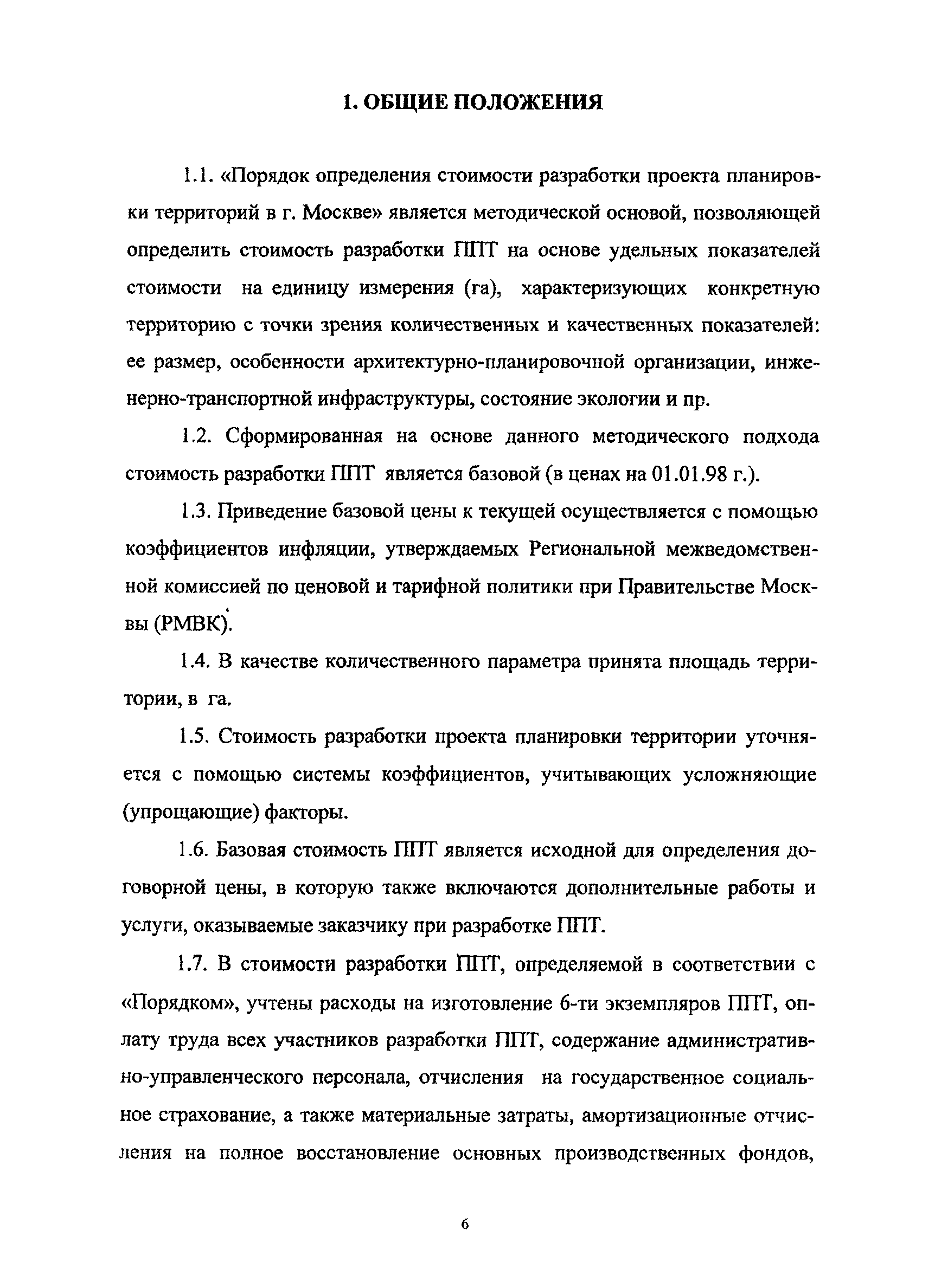 1. ОБЩИЕ ПОЛОЖЕНИЯ

1.1. «Порядок определения стоимости разработки проекта планировки территорий в г. Москве» является методической основой, позволяющей определить стоимость разработки ППТ на основе удельных показателей стоимости на единицу измерения (га), характеризующих конкретную территорию с точки зрения количественных и качественных показателей: ее размер, особенности архитектурно-планировочной организации, инженерно-транспортной инфраструктуры, состояние экологии и пр.

1.2. Сформированная на основе данного методического подхода стоимость разработки ППТ является базовой (в ценах на 01.01.98 г.).

1.3. Приведение базовой цены к текущей осуществляется с помощью коэффициентов инфляции, утверждаемых Региональной межведомственной комиссией по ценовой и тарифной политики при Правительстве Москвы (РМВК).

1.4. В качестве количественного параметра принята площадь территории, в га.

1.5. Стоимость разработки проекта планировки территории уточняется с помощью системы коэффициентов, учитывающих усложняющие (упрощающие) факторы.

1.6. Базовая стоимость ППТ является исходной для определения договорной цены, в которую также включаются дополнительные работы и услуги, оказываемые заказчику при разработке ППТ.

1.7. В стоимости разработки ППТ, определяемой в соответствии с «Порядком», учтены расходы на изготовление 6-ти экземпляров ППТ, оплату труда всех участников разработки ППТ, содержание административно-управленческого персонала, отчисления на государственное социальное страхование, а также материальные затраты, амортизационные отчисления на полное восстановление основных производственных фондов,

6